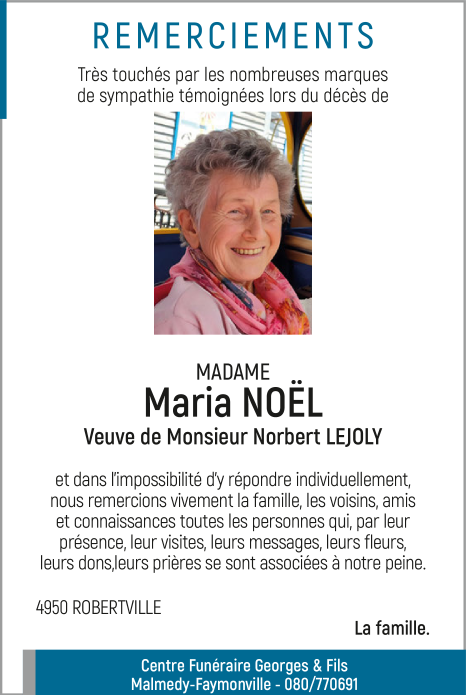 REMERCIEMENTS

Très touchés par les nombreuses marques de sympathie témoignées lors du décès de

MADAME
Maria NOËL
Veuve de Monsieur Norbert LEJOLY

et dans l'impossibilité d'y répondre individuellement, nous remercions vivement la famille, les voisins, amis et connaissances toutes les personnes qui, par leur présence, leur visites, leurs messages, leurs fleurs, leurs dons,leurs prières se sont associées à notre peine.

4950 ROBERTVILLE

La famille.

Centre Funéraire Georges & Fils
Malmedy-Faymonville - 080/770691